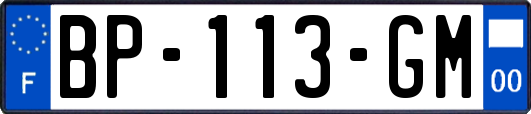 F
BP-113-GM
00